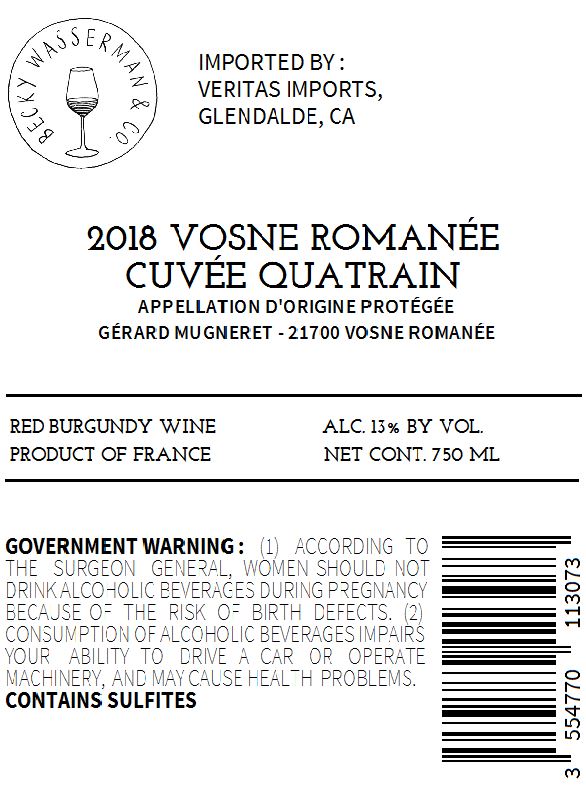 BECKY WASSERMAN & CO.

IMPORTED BY :
VERITAS IMPORTS,
GLENDALDE, CA

2018 VOSNE ROMANÉE
CUVÉE QUATRAIN
APPELLATION D'ORIGINE PROTÉGÉE
GÉRARD MUGNERET - 21700 VOSNE ROMANÉE

RED BURGUNDY WINE
PRODUCT OF FRANCE

ALC. 13% BY VOL.
NET CONT. 750 ML

GOVERNMENT WARNING : (1) ACCORDING TO THE SURGEON GENERAL, WOMEN SHOULD NOT DRINK ALCOHOLIC BEVERAGES DURING PREGNANCY BECAJSE OF THE RISK OF BIRTH DEFECTS. (2) CONSUMPTION OF ALCOHOLIC BEVERAGES IMPAIRS YOUR ABILITY TO DRIVE A CAR OR OPERATE MACHINERY, AND MAY CAUSE HEALTH PROBLEMS.
CONTAINS SULFITES

3 554770 113073